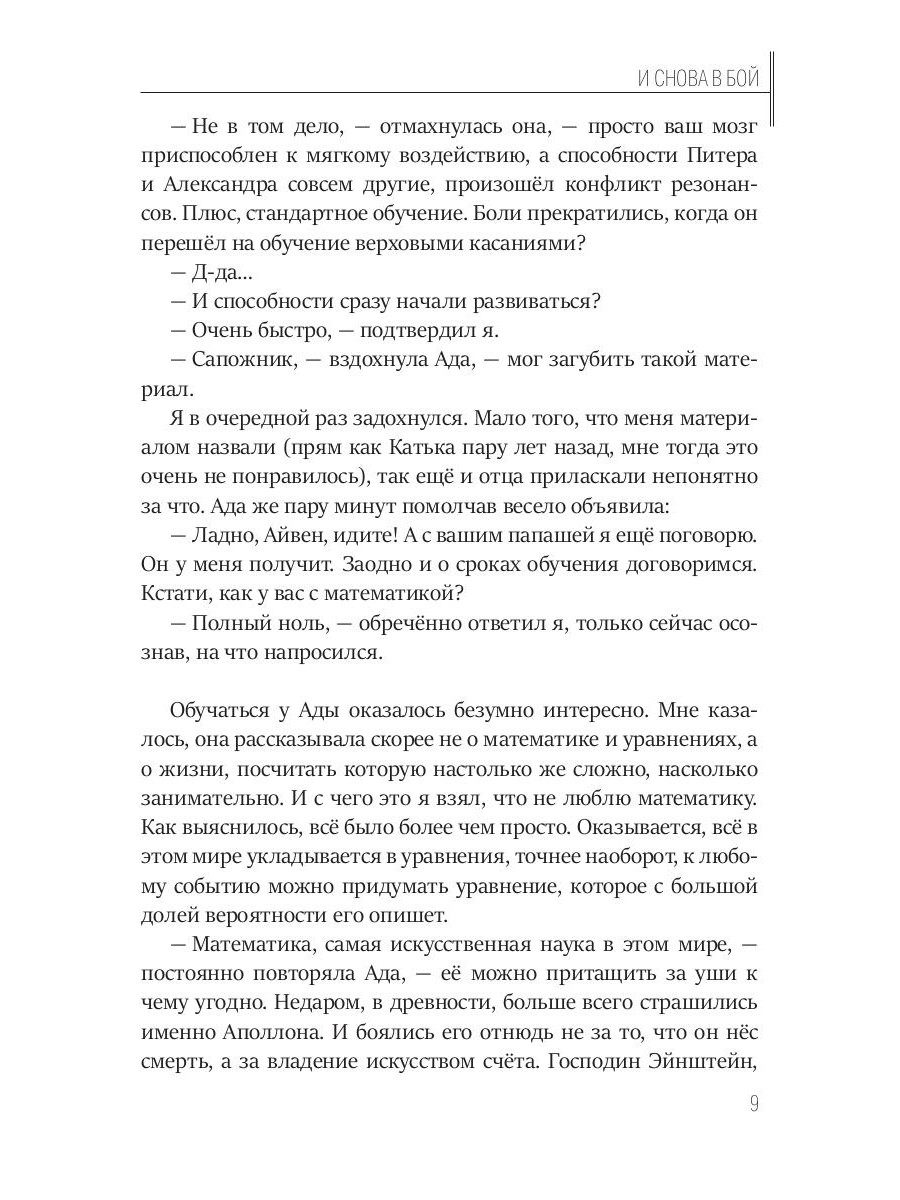 И СНОВА В БОЙ

— Не в том дело, — отмахнулась она, — просто ваш мозг приспособлен к мягкому воздействию, а способности Питера и Александра совсем другие, произошёл конфликт резонансов. Плюс, стандартное обучение. Боли прекратились, когда он перешёл на обучение верховыми касаниями?

— Д-да...

— И способности сразу начали развиваться?

— Очень быстро, — подтвердил я.

— Сапожник, — вздохнула Ада, — мог загубить такой материал.

Я в очередной раз задохнулся. Мало того, что меня материалом назвали (прям как Катька пару лет назад, мне тогда это очень не понравилось), так ещё и отца приласкали непонятно за что. Ада же пару минут помолчав весело объявила:

— Ладно, Айвен, идите! А с вашим папашей я ещё поговорю. Он у меня получит. Заодно и о сроках обучения договоримся. Кстати, как у вас с математикой?

— Полный ноль, — обречённо ответил я, только сейчас осознав, на что напросился.

Обучаться у Ады оказалось безумно интересно. Мне казалось, она рассказывала скорее не о математике и уравнениях, а о жизни, посчитать которую настолько же сложно, насколько занимательно. И с чего это я взял, что не люблю математику. Как выяснилось, всё было более чем просто. Оказывается, всё в этом мире укладывается в уравнения, точнее наоборот, к любому событию можно придумать уравнение, которое с большой долей вероятности его опишет.

— Математика, самая искусственная наука в этом мире, — постоянно повторяла Ада, — её можно притащить за уши к чему угодно. Недаром, в древности, больше всего страшились именно Аполлона. И боялись его отнюдь не за то, что он нёс смерть, а за владение искусством счёта. Господин Эйнштейн,

9